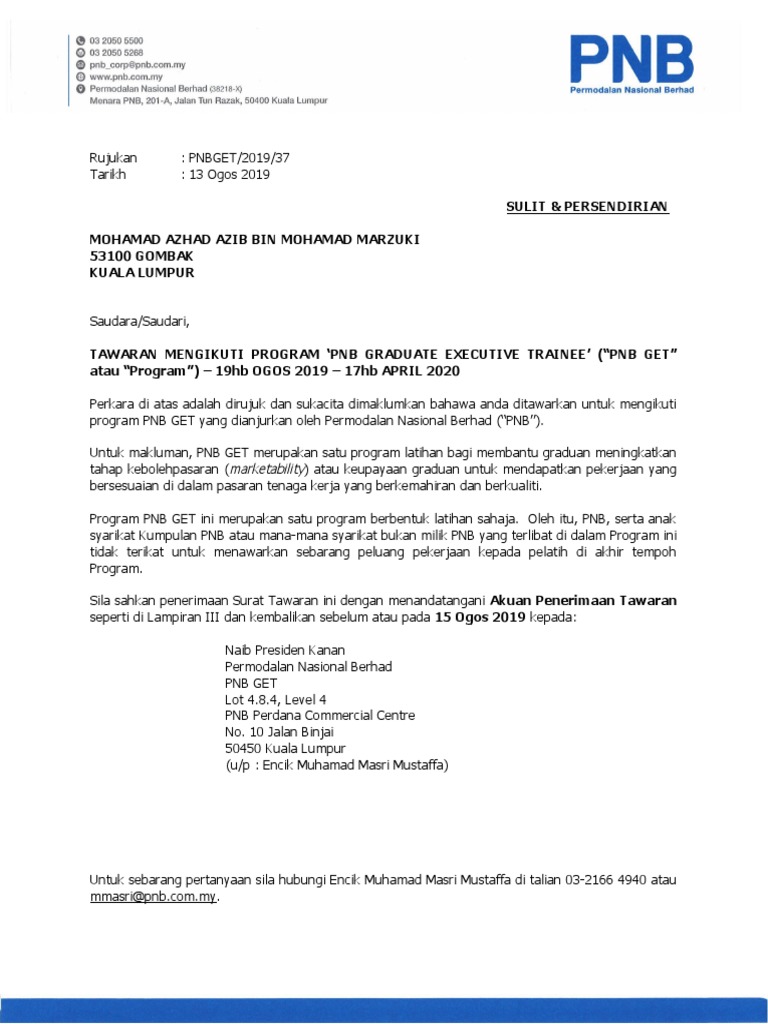 03 2050 5500
03 2050 5288
pnb_corp@pnb.com.my
www.pnb.com.my
Permodalan Nasional Berhad (38218-X)
Menara PNB, 201-A, Jalan Tun Razak, 50400 Kuala Lumpur

PNB
Permodalan Nasional Berhad

Rujukan : PNBGET/2019/37
Tarikh : 13 Ogos 2019

SULIT & PERSENDIRIAN

MOHAMAD AZHAD AZIB BIN MOHAMAD MARZUKI
53100 GOMBAK
KUALA LUMPUR

Saudara/Saudari,

TAWARAN MENGIKUTI PROGRAM 'PNB GRADUATE EXECUTIVE TRAINEE' ("PNB GET" atau "Program") – 19hb OGOS 2019 – 17hb APRIL 2020

Perkara di atas adalah dirujuk dan sukacita dimaklumkan bahawa anda ditawarkan untuk mengikuti program PNB GET yang dianjurkan oleh Permodalan Nasional Berhad ("PNB").

Untuk makluman, PNB GET merupakan satu program latihan bagi membantu graduan meningkatkan tahap kebolehpasaran (marketability) atau keupayaan graduan untuk mendapatkan pekerjaan yang bersesuaian di dalam pasaran tenaga kerja yang berkemahiran dan berkualiti.

Program PNB GET ini merupakan satu program berbentuk latihan sahaja. Oleh itu, PNB, serta anak syarikat Kumpulan PNB atau mana-mana syarikat bukan milik PNB yang terlibat di dalam Program ini tidak terikat untuk menawarkan sebarang peluang pekerjaan kepada pelatih di akhir tempoh Program.

Sila sahkan penerimaan Surat Tawaran ini dengan menandatangani Akuan Penerimaan Tawaran seperti di Lampiran III dan kembalikan sebelum atau pada 15 Ogos 2019 kepada:

Naib Presiden Kanan
Permodalan Nasional Berhad
PNB GET
Lot 4.8.4, Level 4
PNB Perdana Commercial Centre
No. 10 Jalan Binjai
50450 Kuala Lumpur
(u/p : Encik Muhamad Masri Mustaffa)

Untuk sebarang pertanyaan sila hubungi Encik Muhamad Masri Mustaffa di talian 03-2166 4940 atau mmasri@pnb.com.my.